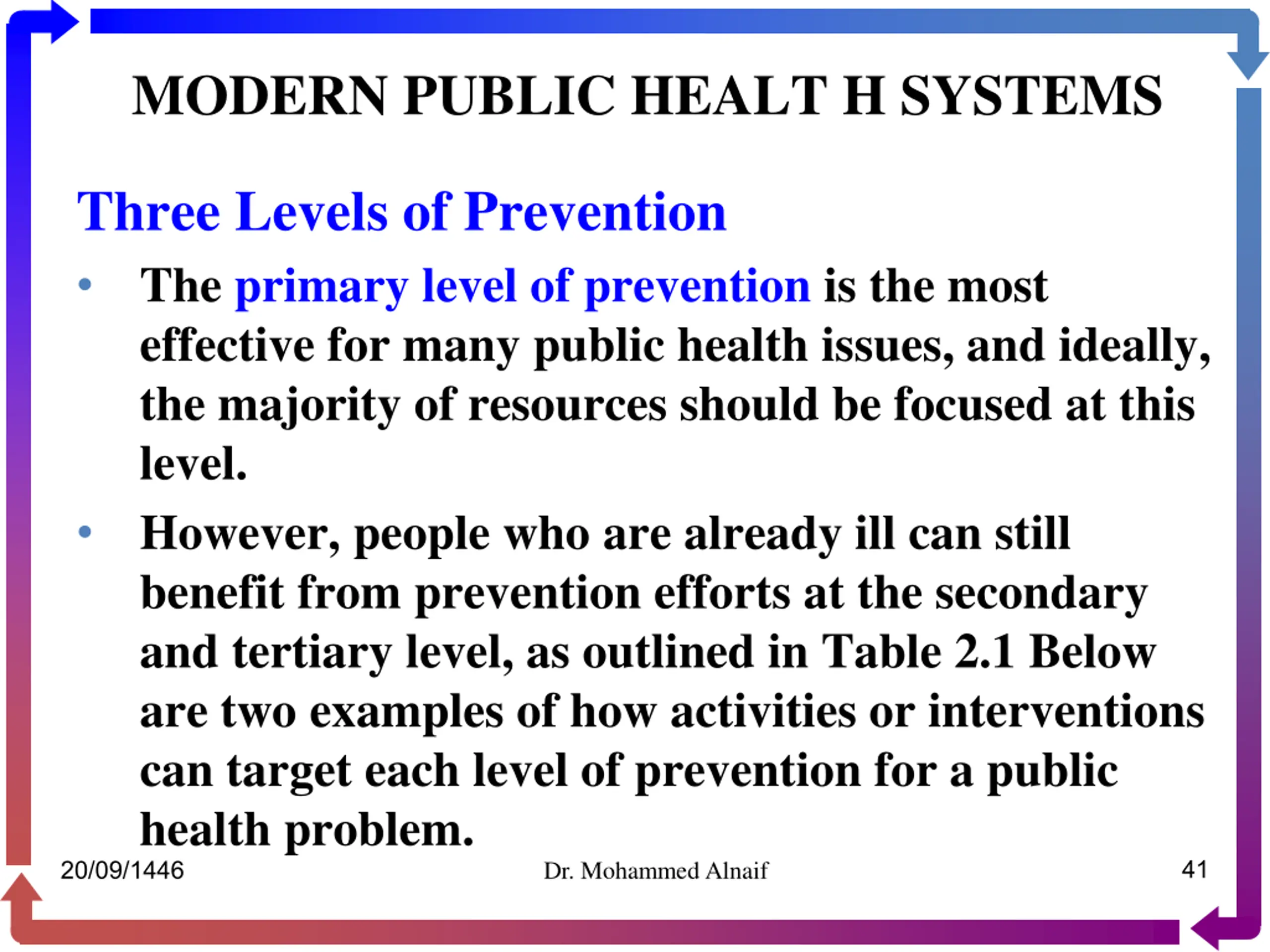 MODERN PUBLIC HEALT H SYSTEMS

Three Levels of Prevention

• The primary level of prevention is the most effective for many public health issues, and ideally, the majority of resources should be focused at this level.

• However, people who are already ill can still benefit from prevention efforts at the secondary and tertiary level, as outlined in Table 2.1 Below are two examples of how activities or interventions can target each level of prevention for a public health problem.

20/09/1446

Dr. Mohammed Alnaif

41